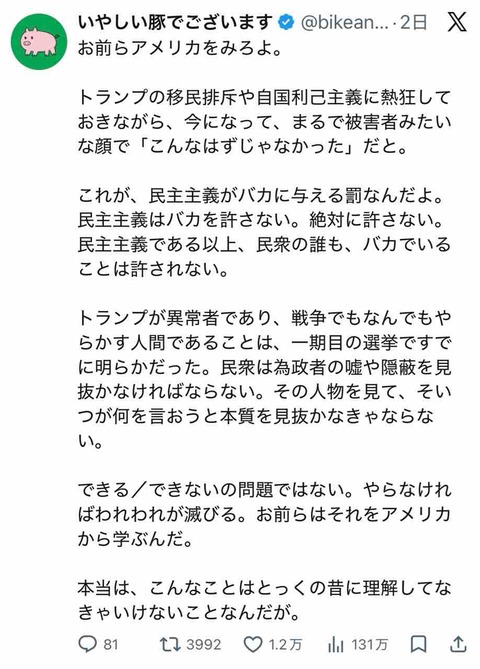 いやしい豚でございます @bikean... · 2日

お前らアメリカをみろよ。

トランプの移民排斥や自国利己主義に熱狂しておきながら、今になって、まるで被害者みたいな顔で「こんなはずじゃなかった」だと。

これが、民主主義がバカに与える罰なんだよ。民主主義はバカを許さない。絶対に許さない。民主主義である以上、民衆の誰も、バカでいることは許されない。

トランプが異常者であり、戦争でもなんでもやらかす人間であることは、一期目の選挙ですでに明らかだった。民衆は為政者の嘘や隠蔽を見抜かなければならない。その人物を見て、そいつが何を言おうと本質を見抜かなきゃならない。

できる／できないの問題ではない。やらなければわれわれが滅びる。お前らはそれをアメリカから学ぶんだ。

本当は、こんなことはとっくの昔に理解してなきゃいけないことなんだが。

81 3992 1.2万 131万